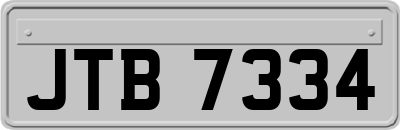 JTB 7334